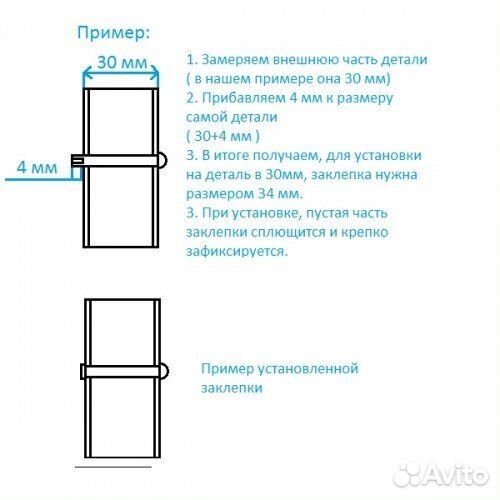 Пример:

30 мм

4 мм

1. Замеряем внешнюю часть детали ( в нашем примере она 30 мм)
2. Прибавляем 4 мм к размеру самой детали
( 30+4 мм )
3. В итоге получаем, для установки на деталь в 30мм, заклепка нужна размером 34 мм.
3. При установке, пустая часть заклепки сплющится и крепко зафиксируется.

Пример установленной заклепки

Avito